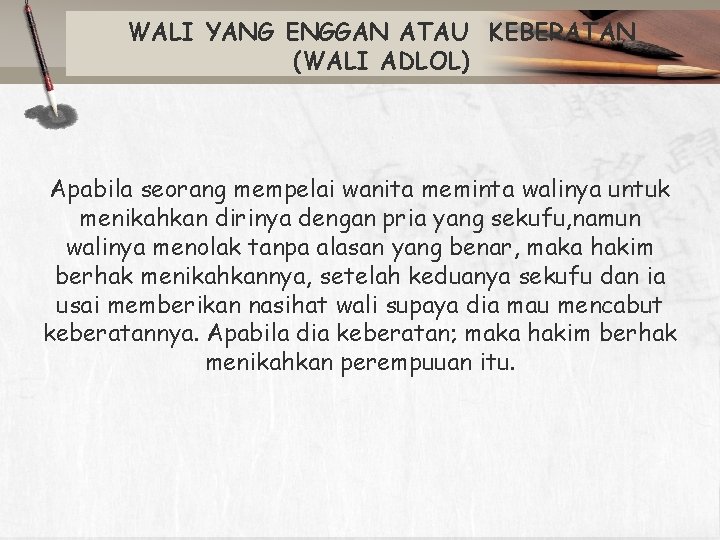 WALI YANG ENGGAN ATAU KEBERATAN (WALI ADLOL)

Apabila seorang mempelai wanita meminta walinya untuk menikahkan dirinya dengan pria yang sekufu,namun walinya menolak tanpa alasan yang benar, maka hakim berhak menikahkannya, setelah keduanya sekufu dan ia usai memberikan nasihat wali supaya dia mau mencabut keberatannya. Apabila dia keberatan; maka hakim berhak menikahkan perempuuan itu.